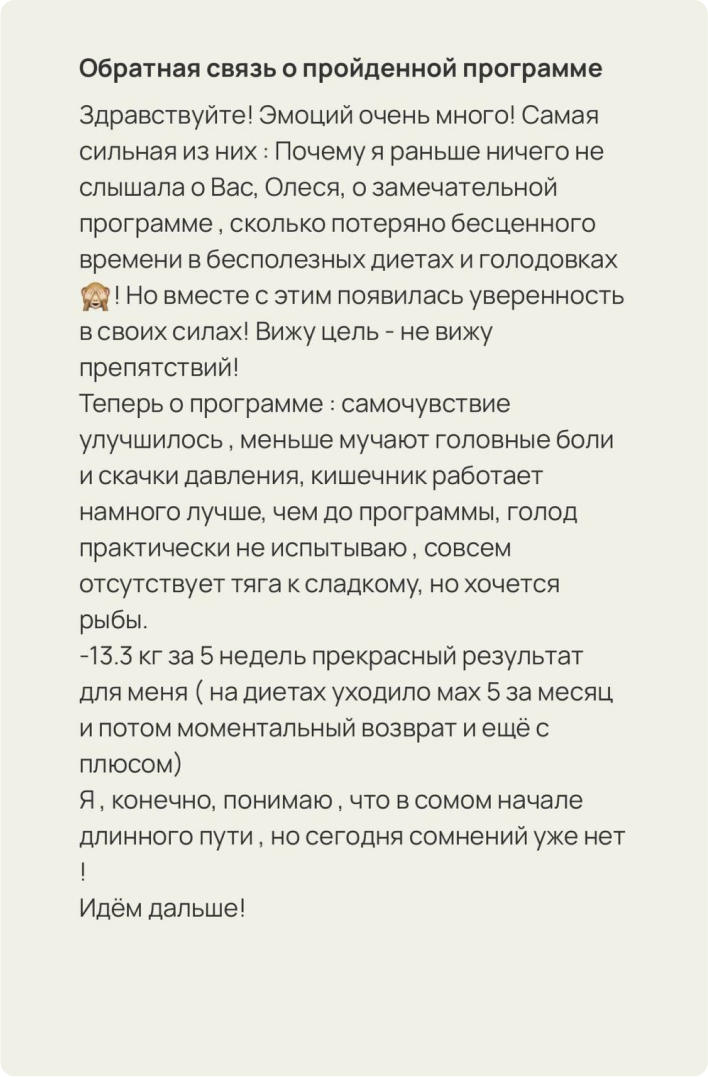 Обратная связь о пройденной программе

Здравствуйте! Эмоций очень много! Самая сильная из них : Почему я раньше ничего не слышала о Вас, Олеся, о замечательной программе , сколько потеряно бесценного времени в бесполезных диетах и голодовках 🙈! Но вместе с этим появилась уверенность в своих силах! Вижу цель - не вижу препятствий!
Теперь о программе : самочувствие улучшилось , меньше мучают головные боли и скачки давления, кишечник работает намного лучше, чем до программы, голод практически не испытываю , совсем отсутствует тяга к сладкому, но хочется рыбы.
-13.3 кг за 5 недель прекрасный результат для меня ( на диетах уходило мах 5 за месяц и потом моментальный возврат и ещё с плюсом)
Я , конечно, понимаю , что в сомом начале длинного пути , но сегодня сомнений уже нет !
Идём дальше!